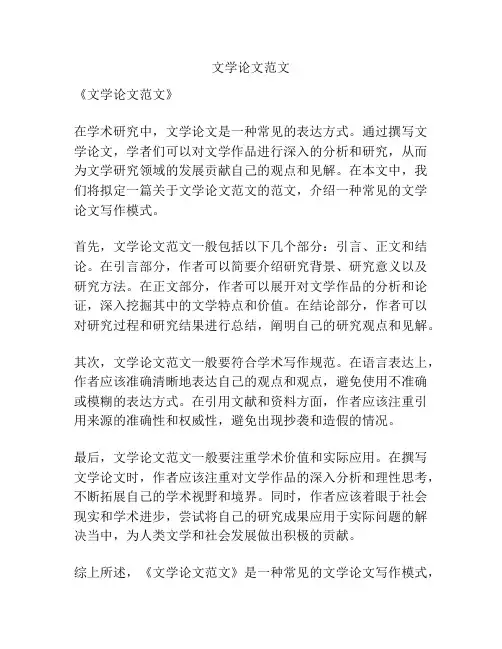 文学论文范文

《文学论文范文》

在学术研究中，文学论文是一种常见的表达方式。通过撰写文学论文，学者们可以对文学作品进行深入的分析和研究，从而为文学研究领域的发展贡献自己的观点和见解。在本文中，我们将拟定一篇关于文学论文范文的范文，介绍一种常见的文学论文写作模式。

首先，文学论文范文一般包括以下几个部分：引言、正文和结论。在引言部分，作者可以简要介绍研究背景、研究意义以及研究方法。在正文部分，作者可以展开对文学作品的分析和论证，深入挖掘其中的文学特点和价值。在结论部分，作者可以对研究过程和研究结果进行总结，阐明自己的研究观点和见解。

其次，文学论文范文一般要符合学术写作规范。在语言表达上，作者应该准确清晰地表达自己的观点和观点，避免使用不准确或模糊的表达方式。在引用文献和资料方面，作者应该注重引用来源的准确性和权威性，避免出现抄袭和造假的情况。

最后，文学论文范文一般要注重学术价值和实际应用。在撰写文学论文时，作者应该注重对文学作品的深入分析和理性思考，不断拓展自己的学术视野和境界。同时，作者应该着眼于社会现实和学术进步，尝试将自己的研究成果应用于实际问题的解决当中，为人类文学和社会发展做出积极的贡献。

综上所述，《文学论文范文》是一种常见的文学论文写作模式，